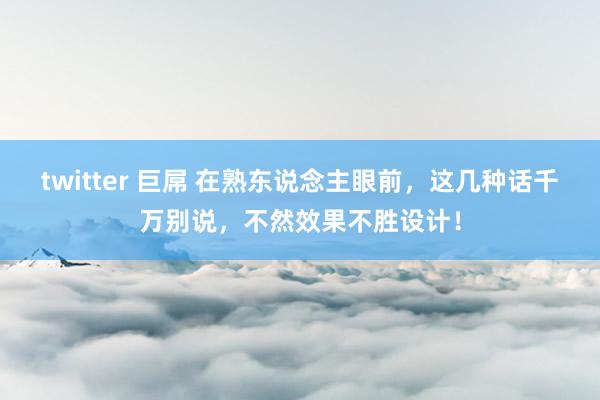 twitter 巨屌 在熟东说念主眼前，这几种话千万别说，不然效果不胜设计！